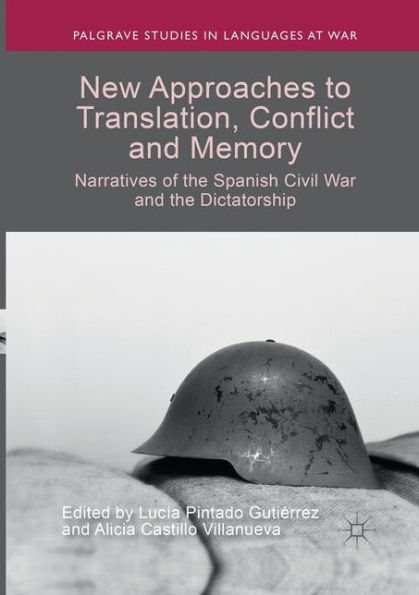 PALGRAVE STUDIES IN LANGUAGES AT WAR

New Approaches to Translation, Conflict and Memory

Narratives of the Spanish Civil War and the Dictatorship

Edited by Lucía Pintado Gutiérrez and Alicia Castillo Villanueva